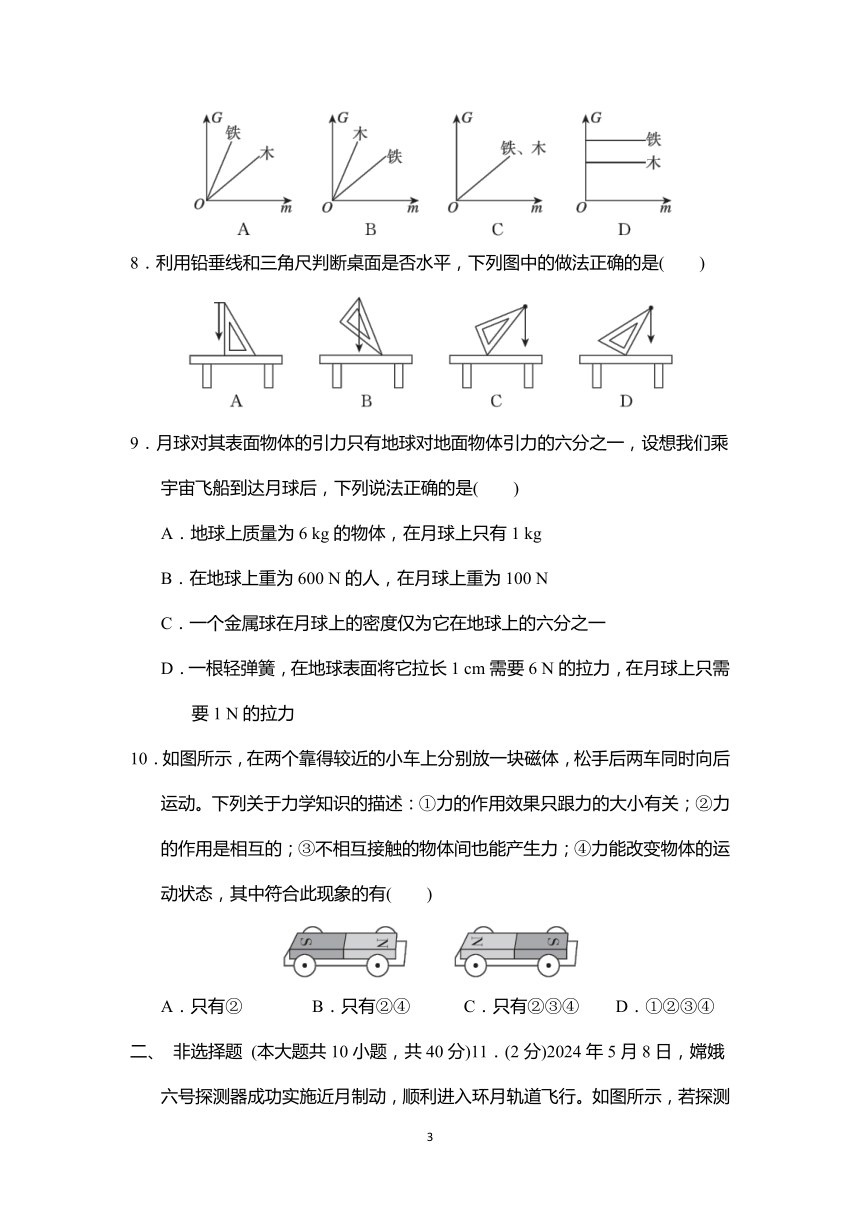 G 铁 木 O m A
G 木 铁 O m B
G 铁、木 O m C
G 铁 木 O m D

8．利用铅垂线和三角尺判断桌面是否水平，下列图中的做法正确的是(　　)

A　B　C　D

9．月球对其表面物体的引力只有地球对地面物体引力的六分之一，设想我们乘宇宙飞船到达月球后，下列说法正确的是(　　)

A．地球上质量为 6 kg 的物体，在月球上只有 1 kg

B．在地球上重为 600 N 的人，在月球上重为 100 N

C．一个金属球在月球上的密度仅为它在地球上的六分之一

D．一根轻弹簧，在地球表面将它拉长 1 cm 需要 6 N 的拉力，在月球上只需要 1 N 的拉力

10．如图所示，在两个靠得较近的小车上分别放一块磁体，松手后两车同时向后运动。下列关于力学知识的描述：①力的作用效果只跟力的大小有关；②力的作用是相互的；③不相互接触的物体间也能产生力；④力能改变物体的运动状态，其中符合此现象的有(　　)

S N　N S

A．只有②　B．只有②④　C．只有②③④　D．①②③④

二、 非选择题 (本大题共 10 小题，共 40 分)11．(2 分)2024 年 5 月 8 日，嫦娥六号探测器成功实施近月制动，顺利进入环月轨道飞行。如图所示，若探测

3